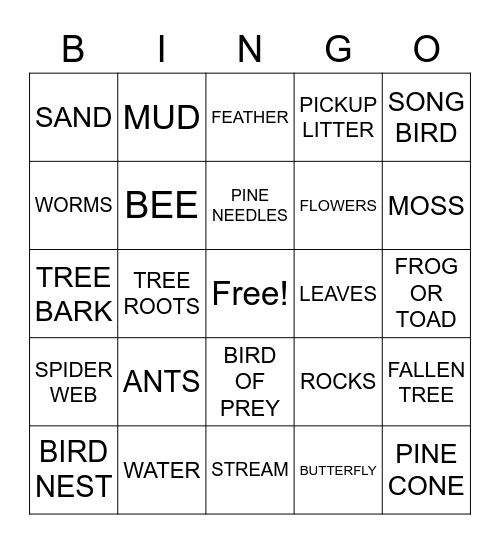 | B | I | N | G | O |
|---|---|---|---|---|
| SAND | MUD | FEATHER | PICKUP LITTER | SONG BIRD |
| WORMS | BEE | PINE NEEDLES | FLOWERS | MOSS |
| TREE BARK | TREE ROOTS | Free! | LEAVES | FROG OR TOAD |
| SPIDER WEB | ANTS | BIRD OF PREY | ROCKS | FALLEN TREE |
| BIRD NEST | WATER | STREAM | BUTTERFLY | PINE CONE |